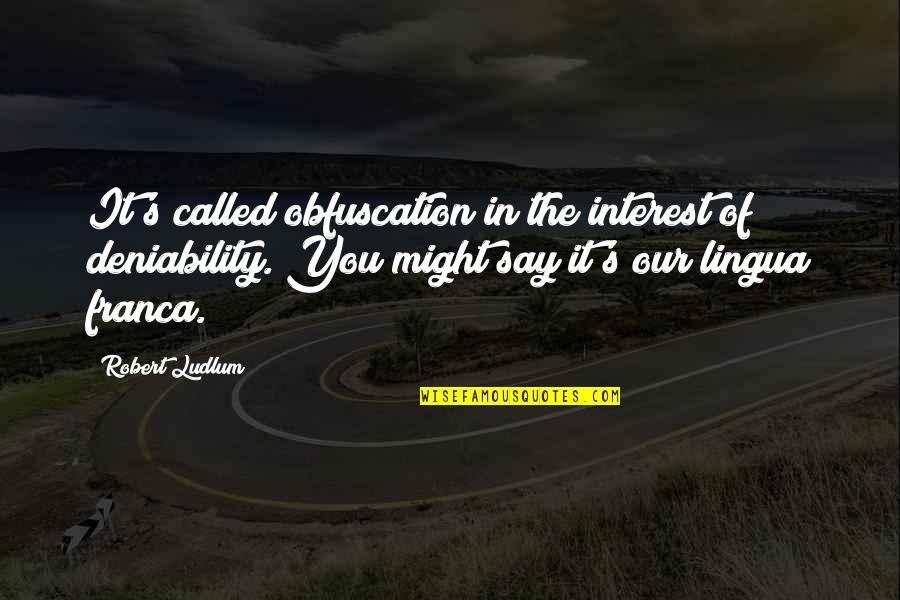 It's called obfuscation in the interest of deniability. You might say it's our lingua franca.

Robert Ludlum

WISEFAMOUSQUOTES.COM